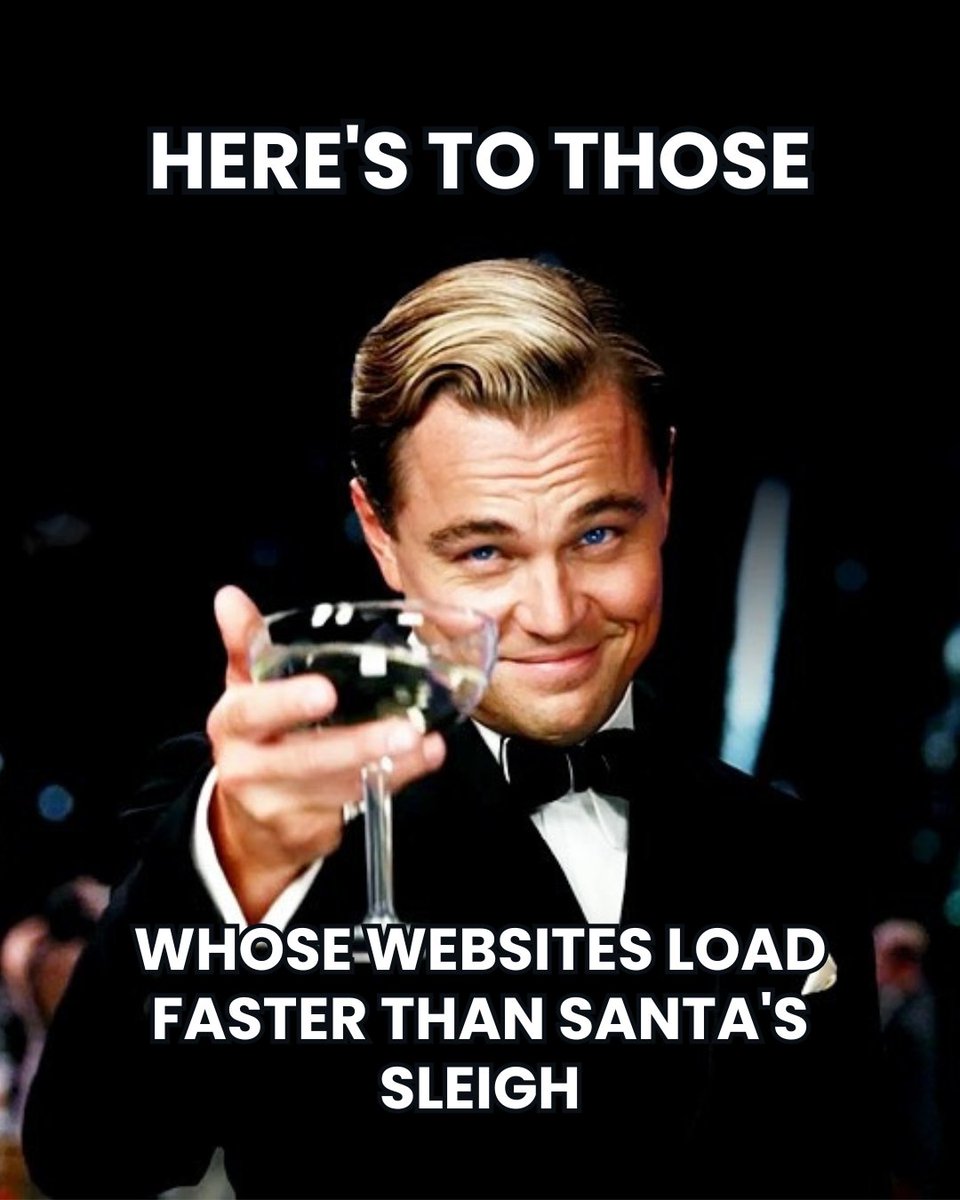 HERE'S TO THOSE

WHOSE WEBSITES LOAD FASTER THAN SANTA'S SLEIGH